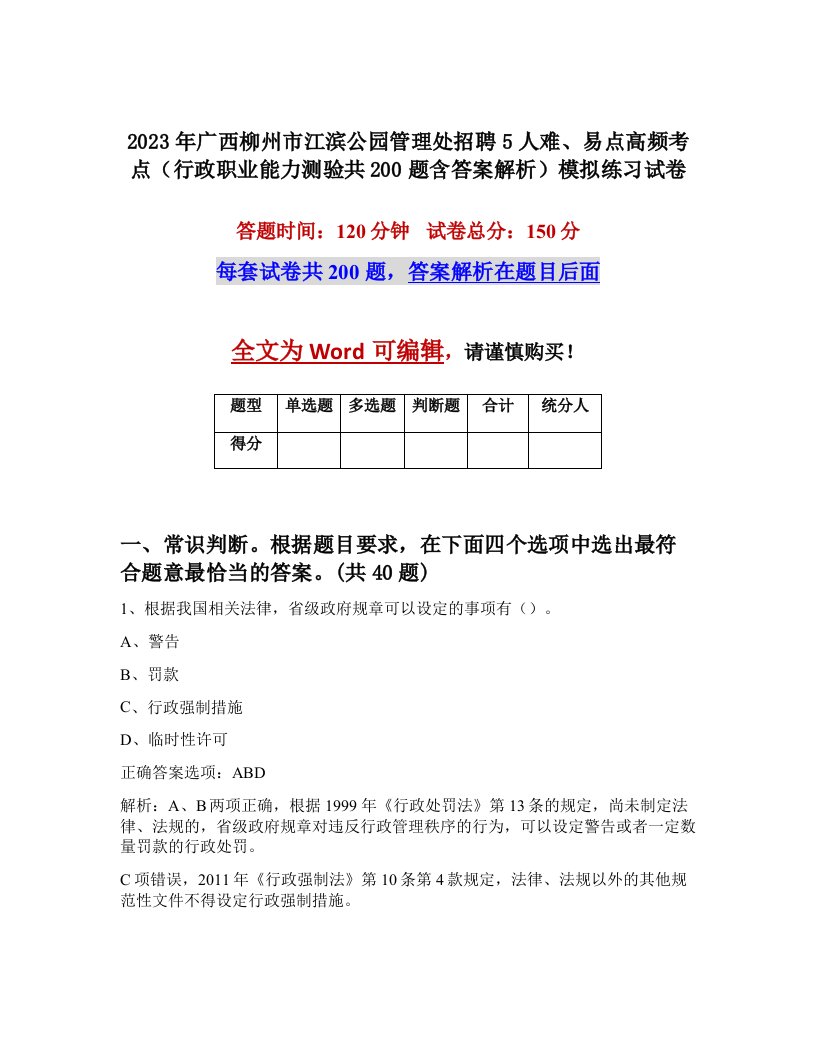 2023年广西柳州市江滨公园管理处招聘5人难、易点高频考点（行政职业能力测验共200题含答案解析）模拟练习试卷

答题时间：120分钟　试卷总分：150分

每套试卷共200题，答案解析在题目后面

全文为Word可编辑，请谨慎购买！

| 题型 | 单选题 | 多选题 | 判断题 | 合计 | 统分人 |
|---|---|---|---|---|---|
| 得分 | | | | | |

一、常识判断。根据题目要求，在下面四个选项中选出最符合题意最恰当的答案。(共40题)

1、根据我国相关法律，省级政府规章可以设定的事项有（）。

A、警告

B、罚款

C、行政强制措施

D、临时性许可

正确答案选项：ABD

解析：A、B两项正确，根据1999年《行政处罚法》第13条的规定，尚未制定法律、法规的，省级政府规章对违反行政管理秩序的行为，可以设定警告或者一定数量罚款的行政处罚。

C项错误，2011年《行政强制法》第10条第4款规定，法律、法规以外的其他规范性文件不得设定行政强制措施。